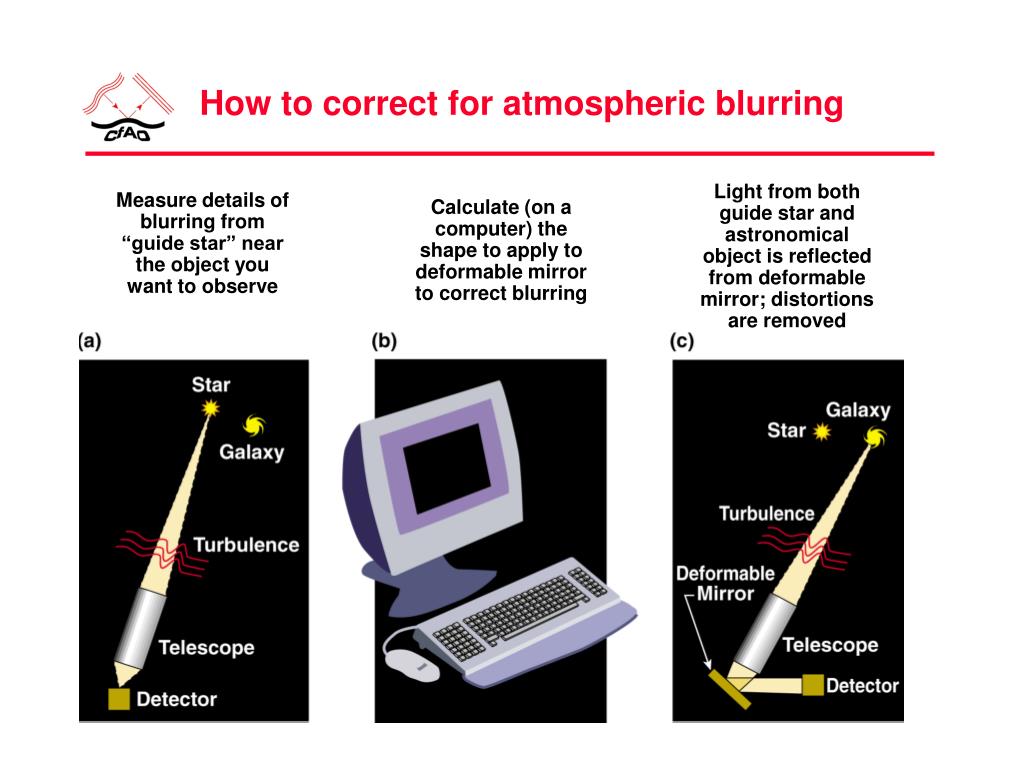 CfAO

How to correct for atmospheric blurring

Measure details of blurring from “guide star” near the object you want to observe

Calculate (on a computer) the shape to apply to deformable mirror to correct blurring

Light from both guide star and astronomical object is reflected from deformable mirror; distortions are removed

(a)

Star

Galaxy

Turbulence

Telescope

Detector

(b)

(c)

Galaxy

Star

Turbulence

Deformable Mirror

Telescope

Detector